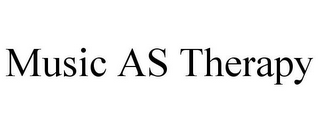 Music AS Therapy